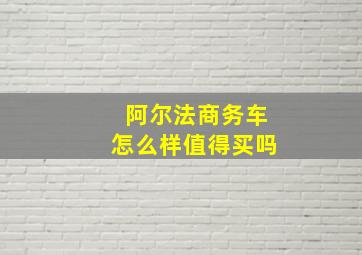 阿尔法商务车
怎么样值得买吗